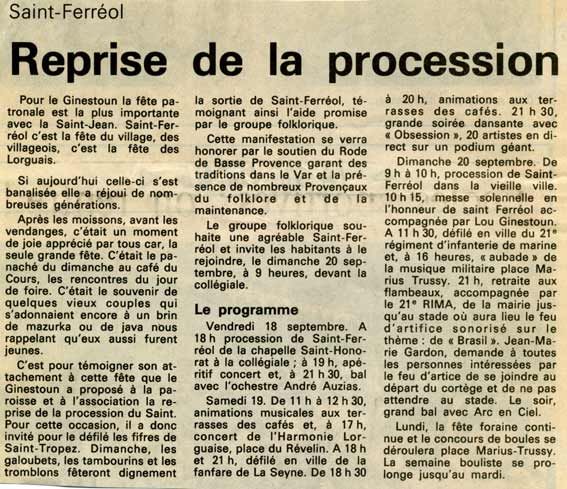 Saint-Ferréol

Reprise de la procession

Pour le Ginestoun la fête patronale est la plus importante avec la Saint-Jean. Saint-Ferréol c'est la fête du village, des villageois, c'est la fête des Lorguais.

Si aujourd'hui celle-ci s'est banalisée elle a réjoui de nombreuses générations.

Après les moissons, avant les vendanges, c'était un moment de joie apprécié par tous car, la seule grande fête. C'était le panaché du dimanche au café du Cours, les rencontres du jour de foire. C'était le souvenir de quelques vieux couples qui s'adonnaient encore à un brin de mazurka ou de java nous rappelant qu'eux aussi furent jeunes.

C'est pour témoigner son attachement à cette fête que le Ginestoun a proposé à la paroisse et à l'association la reprise de la procession du Saint. Pour cette occasion, il a donc invité pour le défilé les fifres de Saint-Tropez. Dimanche, les galoubets, les tambourins et les tromblons fêteront dignement la sortie de Saint-Ferréol, témoignant ainsi l'aide promise par le groupe folklorique.

Cette manifestation se verra honorer par le soutien du Rode de Basse Provence garant des traditions dans le Var et la présence de nombreux Provençaux du folklore et de la maintenance.

Le groupe folklorique souhaite une agréable Saint-Ferréol et invite les habitants à le rejoindre, le dimanche 20 septembre, à 9 heures, devant la collégiale.

Le programme

Vendredi 18 septembre. A 18 h procession de Saint-Ferréol de la chapelle Saint-Honorat à la collégiale ; à 19 h, apéritif concert et, à 21 h 30, bal avec l'ochestre André Auzias.

Samedi 19. De 11 h à 12 h 30, animations musicales aux terrasses des cafés et, à 17 h, concert de l'Harmonie Lorguaise, place du Révelin. A 18 h et 21 h, défilé en ville de la fanfare de La Seyne. De 18 h 30 à 20 h, animations aux terrasses des cafés. 21 h 30, grande soirée dansante avec « Obsession », 20 artistes en direct sur un podium géant.

Dimanche 20 septembre. De 9 h à 10 h, procession de Saint-Ferréol dans la vieille ville. 10 h 15, messe solennelle en l'honneur de saint Ferréol accompagnée par Lou Ginestoun. A 11 h 30, défilé en ville du 21e régiment d'infanterie de marine et, à 16 heures, « aubade » de la musique militaire place Marius Trussy. 21 h, retraite aux flambeaux, accompagnée par le 21e RIMA, de la mairie jusqu'au stade où aura lieu le feu d'artifice sonorisé sur le thème : de « Brasil ». Jean-Marie Gardon, demande à toutes les personnes intéressées par le feu d'artice de se joindre au départ du cortège et de ne pas attendre au stade. Le soir, grand bal avec Arc en Ciel.

Lundi, la fête foraine continue et le concours de boules se déroulera place Marius-Trussy. La semaine bouliste se prolonge jusqu'au mardi.